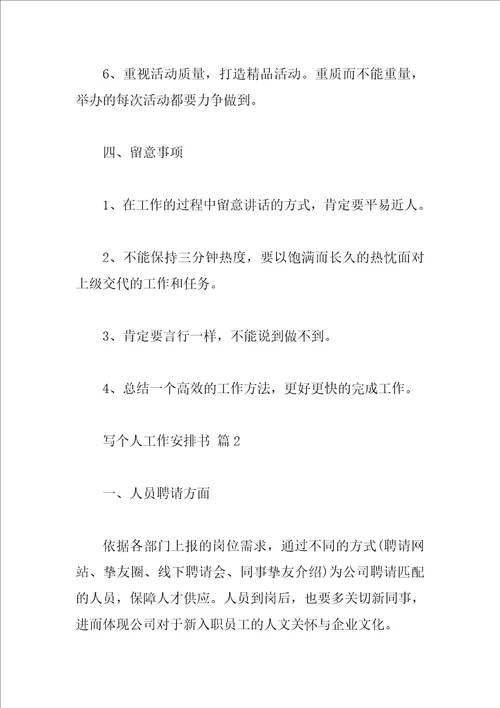 6、重视活动质量，打造精品活动。重质而不能重量，举办的每次活动都要力争做到。

四、留意事项

1、在工作的过程中留意讲话的方式，肯定要平易近人。

2、不能保持三分钟热度，要以饱满而长久的热忱面对上级交代的工作和任务。

3、肯定要言行一样，不能说到做不到。

4、总结一个高效的工作方法，更好更快的完成工作。

写个人工作安排书 篇2

一、人员聘请方面

依据各部门上报的岗位需求，通过不同的方式(聘请网站、挚友圈、线下聘请会、同事挚友介绍)为公司聘请匹配的人员，保障人才供应。人员到岗后，也要多关切新同事，进而体现公司对于新入职员工的人文关怀与企业文化。